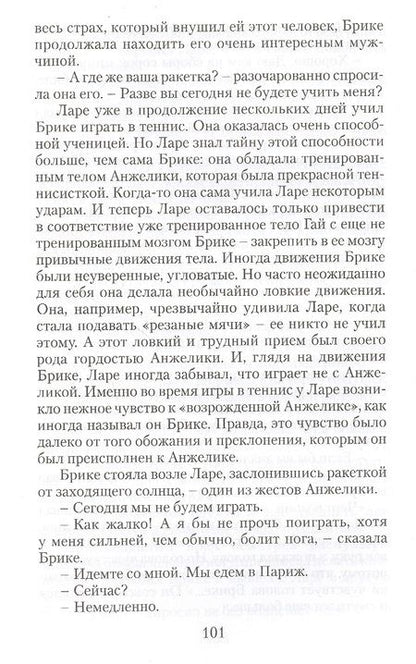 весь страх, который внушил ей этот человек, Брике продолжала находить его очень интересным мужчиной.

– А где же ваша ракетка? – разочарованно спросила она его. – Разве вы сегодня не будете учить меня?

Ларе уже в продолжение нескольких дней учил Брике играть в теннис. Она оказалась очень способной ученицей. Но Ларе знал тайну этой способности больше, чем сама Брике: она обладала тренированным телом Анжелики, которая была прекрасной теннисисткой. Когда-то она сама учила Ларе некоторым ударам. И теперь Ларе оставалось только привести в соответствие уже тренированное тело Гай с еще не тренированным мозгом Брике – закрепить в ее мозгу привычные движения тела. Иногда движения Брике были неуверенные, угловатые. Но часто неожиданно для себя она делала необычайно ловкие движения. Она, например, чрезвычайно удивила Ларе, когда стала подавать «резаные мячи» – ее никто не учил этому. А этот ловкий и трудный прием был своего рода гордостью Анжелики. И, глядя на движения Брике, Ларе иногда забывал, что играет не с Анжеликой. Именно во время игры в теннис у Ларе возникло нежное чувство к «возрожденной Анжелике», как иногда называл он Брике. Правда, это чувство было далеко от того обожания и преклонения, которым он был преисполнен к Анжелике.

Брике стояла возле Ларе, заслонившись ракеткой от заходящего солнца, – один из жестов Анжелики.

– Сегодня мы не будем играть.

– Как жалко! А я бы не прочь поиграть, хотя у меня сильней, чем обычно, болит нога, – сказала Брике.

– Идемте со мной. Мы едем в Париж.

– Сейчас?

– Немедленно.

101